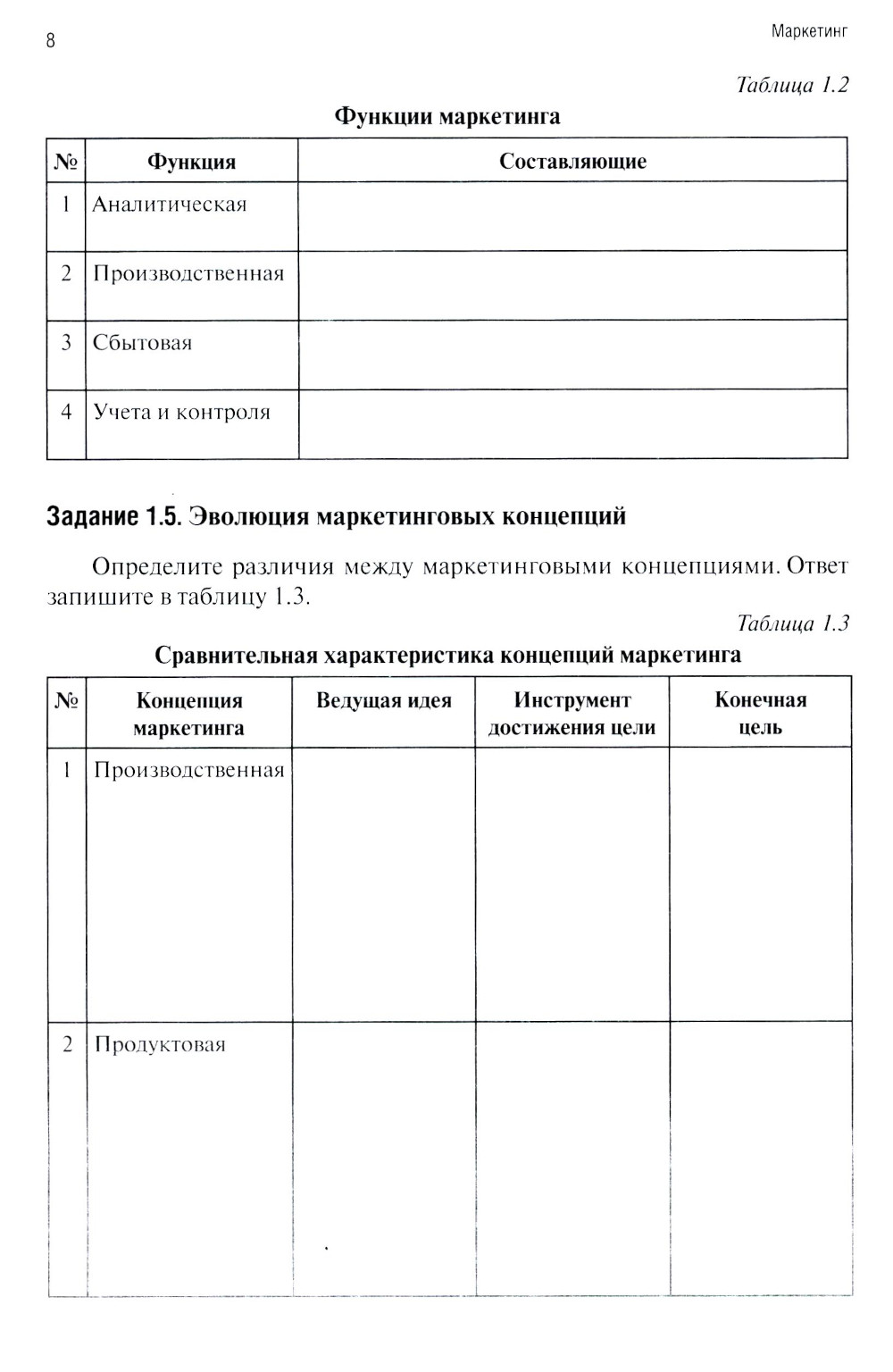 8

Маркетинг

Таблица 1.2

Функции маркетинга

| № | Функция | Составляющие |
|---|---|---|
| 1 | Аналитическая | |
| 2 | Производственная | |
| 3 | Сбытовая | |
| 4 | Учета и контроля | |

Задание 1.5. Эволюция маркетинговых концепций

Определите различия между маркетинговыми концепциями. Ответ запишите в таблицу 1.3.

Таблица 1.3

Сравнительная характеристика концепций маркетинга

| № | Концепция маркетинга | Ведущая идея | Инструмент достижения цели | Конечная цель |
|---|---|---|---|---|
| 1 | Производственная | | | |
| 2 | Продуктовая | | | |